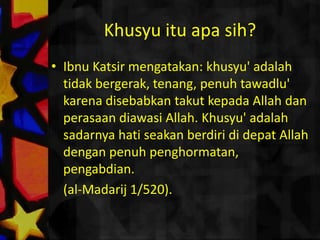 Khusyu itu apa sih?

• Ibnu Katsir mengatakan: khusyu' adalah tidak bergerak, tenang, penuh tawadlu' karena disebabkan takut kepada Allah dan perasaan diawasi Allah. Khusyu' adalah sadarnya hati seakan berdiri di depat Allah dengan penuh penghormatan, pengabdian.

(al-Madarij 1/520).